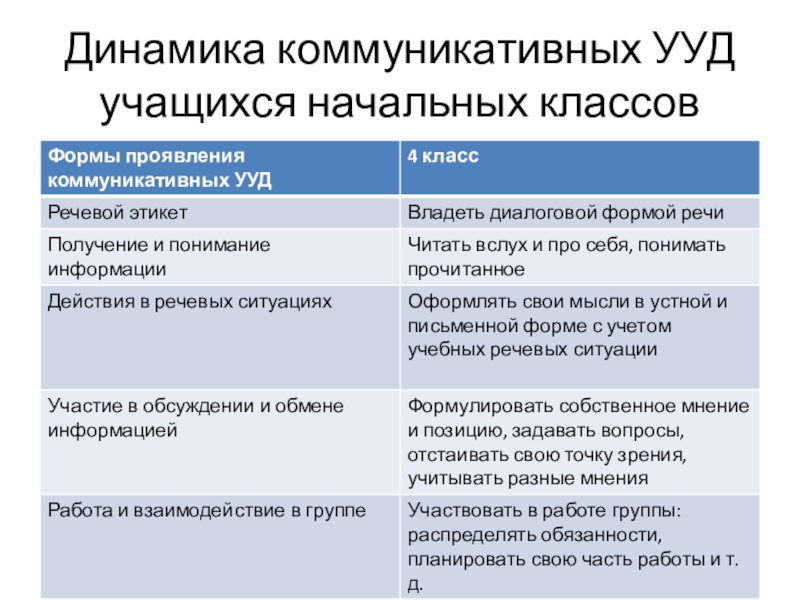 Динамика коммуникативных УУД учащихся начальных классов

| Формы проявления коммуникативных УУД | 4 класс |
|---|---|
| Речевой этикет | Владеть диалоговой формой речи |
| Получение и понимание информации | Читать вслух и про себя, понимать прочитанное |
| Действия в речевых ситуациях | Оформлять свои мысли в устной и письменной форме с учетом учебных речевых ситуации |
| Участие в обсуждении и обмене информацией | Формулировать собственное мнение и позицию, задавать вопросы, отстаивать свою точку зрения, учитывать разные мнения |
| Работа и взаимодействие в группе | Участвовать в работе группы: распределять обязанности, планировать свою часть работы и т. д. |